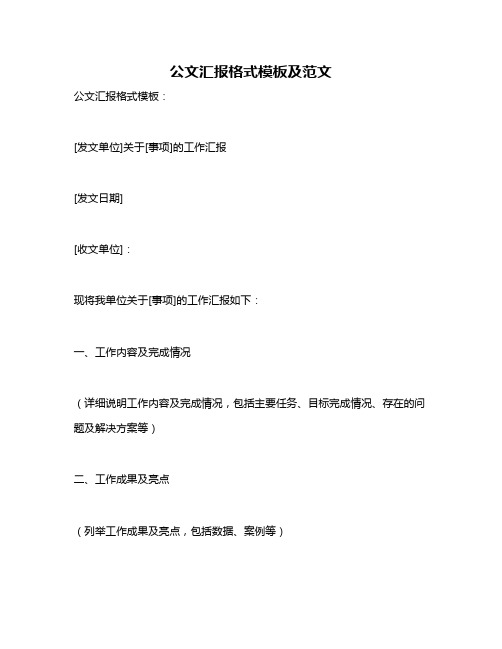 公文汇报格式模板及范文

公文汇报格式模板：

[发文单位]关于[事项]的工作汇报

[发文日期]

[收文单位]：

现将我单位关于[事项]的工作汇报如下：

一、工作内容及完成情况

（详细说明工作内容及完成情况，包括主要任务、目标完成情况、存在的问题及解决方案等）

二、工作成果及亮点

（列举工作成果及亮点，包括数据、案例等）